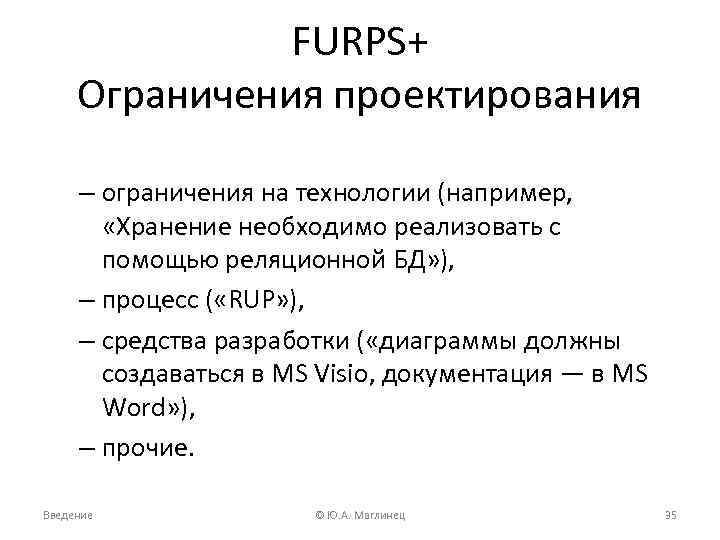 FURPS+
Ограничения проектирования

– ограничения на технологии (например, «Хранение необходимо реализовать с помощью реляционной БД»),

– процесс («RUP»),

– средства разработки («диаграммы должны создаваться в MS Visio, документация — в MS Word»),

– прочие.

Введение © Ю.А. Маглинец 35